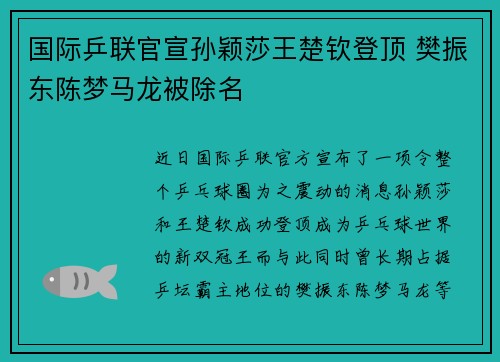 国际乒联官宣孙颖莎王楚钦登顶 樊振东陈梦马龙被除名

近日国际乒联官方宣布了一项令整个乒乓球圈为之震动的消息孙颖莎和王楚钦成功登顶成为乒乓球世界的新双冠王而与此同时曾长期占据乒坛霸主地位的樊振东陈梦马龙等